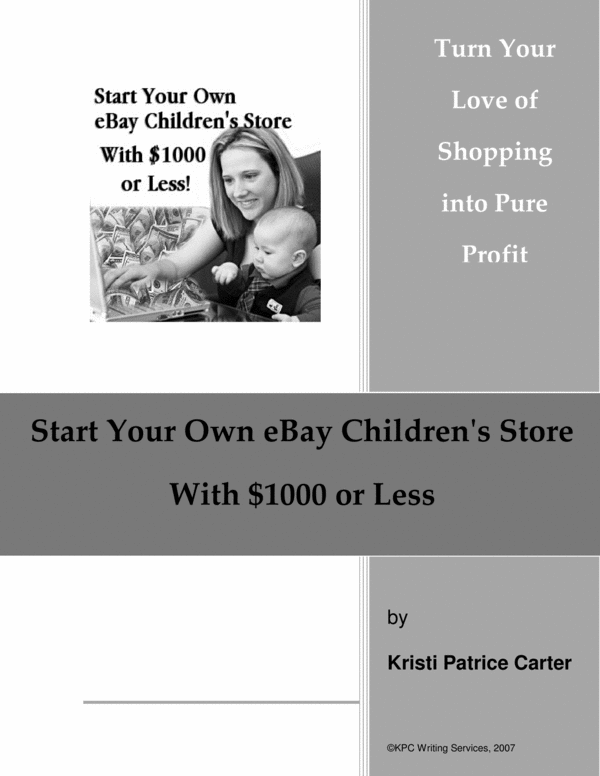 Start Your Own
eBay Children's Store
With $1000
or Less!

Turn Your
Love of
Shopping
into Pure
Profit

Start Your Own eBay Children's Store

With $1000 or Less

by

Kristi Patrice Carter

©KPC Writing Services, 2007